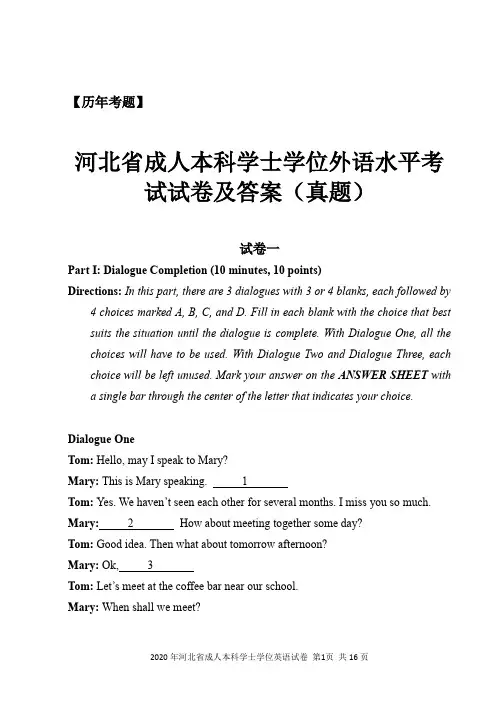 【历年考题】

河北省成人本科学士学位外语水平考试试卷及答案（真题）

试卷一

Part I: Dialogue Completion (10 minutes, 10 points)

Directions: In this part, there are 3 dialogues with 3 or 4 blanks, each followed by 4 choices marked A, B, C, and D. Fill in each blank with the choice that best suits the situation until the dialogue is complete. With Dialogue One, all the choices will have to be used. With Dialogue Two and Dialogue Three, each choice will be left unused. Mark your answer on the ANSWER SHEET with a single bar through the center of the letter that indicates your choice.

Dialogue One

Tom: Hello, may I speak to Mary?

Mary: This is Mary speaking. ____1____

Tom: Yes. We haven't seen each other for several months. I miss you so much.

Mary: ____2____ How about meeting together some day?

Tom: Good idea. Then what about tomorrow afternoon?

Mary: Ok, ____3____

Tom: Let's meet at the coffee bar near our school.

Mary: When shall we meet?

2020 年河北省成人本科学士学位英语试卷 第1页 共 16 页